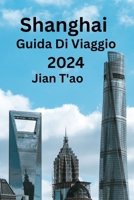 Shanghai
Guida Di Viaggio
2024
Jian T'ao